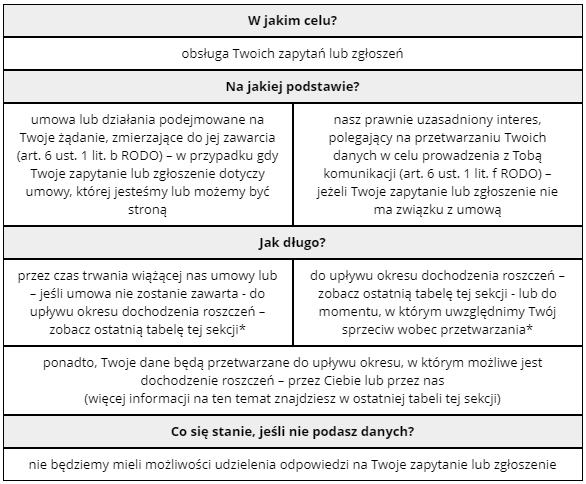 | W jakim celu? | |
|---|---|
| obsługa Twoich zapytań lub zgłoszeń | |
| **Na jakiej podstawie?** | |
| umowa lub działania podejmowane na Twoje żądanie, zmierzające do jej zawarcia (art. 6 ust. 1 lit. b RODO) – w przypadku gdy Twoje zapytanie lub zgłoszenie dotyczy umowy, której jesteśmy lub możemy być stroną | nasz prawnie uzasadniony interes, polegający na przetwarzaniu Twoich danych w celu prowadzenia z Tobą komunikacji (art. 6 ust. 1 lit. f RODO) – jeżeli Twoje zapytanie lub zgłoszenie nie ma związku z umową |
| **Jak długo?** | |
| przez czas trwania wiążącej nas umowy lub – jeśli umowa nie zostanie zawarta - do upływu okresu dochodzenia roszczeń – zobacz ostatnią tabelę tej sekcji* | do upływu okresu dochodzenia roszczeń – zobacz ostatnią tabelę tej sekcji - lub do momentu, w którym uwzględnimy Twój sprzeciw wobec przetwarzania* |
| ponadto, Twoje dane będą przetwarzane do upływu okresu, w którym możliwe jest dochodzenie roszczeń – przez Ciebie lub przez nas (więcej informacji na ten temat znajdziesz w ostatniej tabeli tej sekcji) | |
| **Co się stanie, jeśli nie podasz danych?** | |
| nie będziemy mieli możliwości udzielenia odpowiedzi na Twoje zapytanie lub zgłoszenie | |